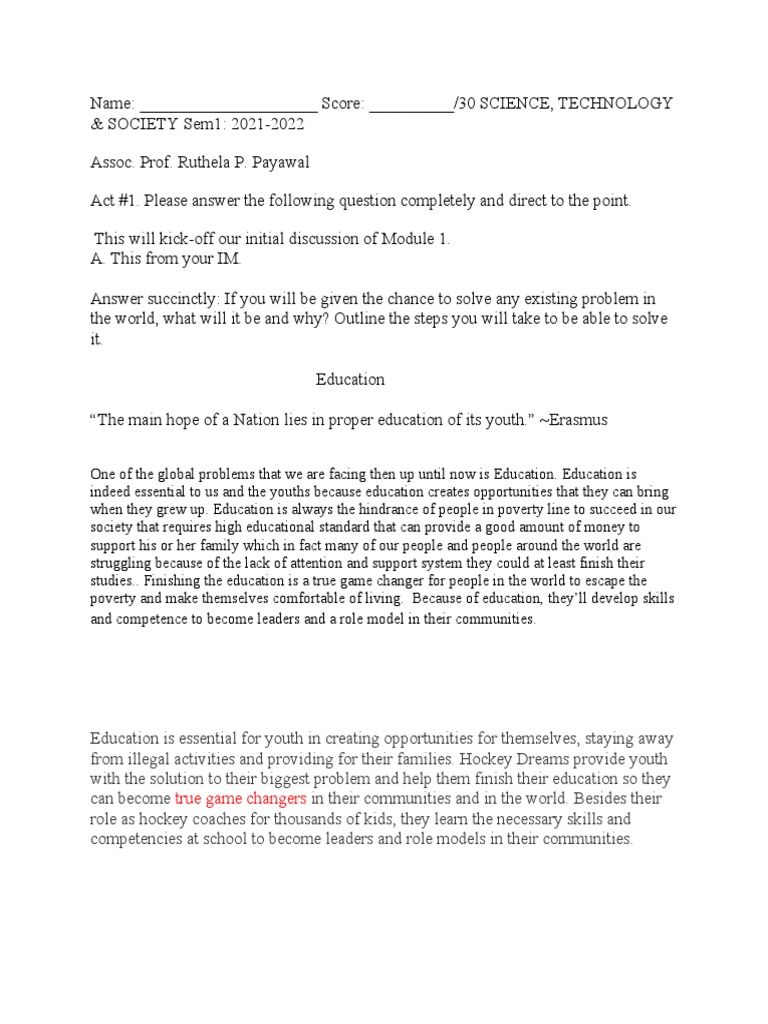 Name: ______________________ Score: __________/30 SCIENCE, TECHNOLOGY & SOCIETY Sem1: 2021-2022

Assoc. Prof. Ruthela P. Payawal

Act #1. Please answer the following question completely and direct to the point.

This will kick-off our initial discussion of Module 1.
A. This from your IM.

Answer succinctly: If you will be given the chance to solve any existing problem in the world, what will it be and why? Outline the steps you will take to be able to solve it.

Education

“The main hope of a Nation lies in proper education of its youth.” ~Erasmus

One of the global problems that we are facing then up until now is Education. Education is indeed essential to us and the youths because education creates opportunities that they can bring when they grew up. Education is always the hindrance of people in poverty line to succeed in our society that requires high educational standard that can provide a good amount of money to support his or her family which in fact many of our people and people around the world are struggling because of the lack of attention and support system they could at least finish their studies.. Finishing the education is a true game changer for people in the world to escape the poverty and make themselves comfortable of living. Because of education, they’ll develop skills and competence to become leaders and a role model in their communities.

Education is essential for youth in creating opportunities for themselves, staying away from illegal activities and providing for their families. Hockey Dreams provide youth with the solution to their biggest problem and help them finish their education so they can become true game changers in their communities and in the world. Besides their role as hockey coaches for thousands of kids, they learn the necessary skills and competencies at school to become leaders and role models in their communities.